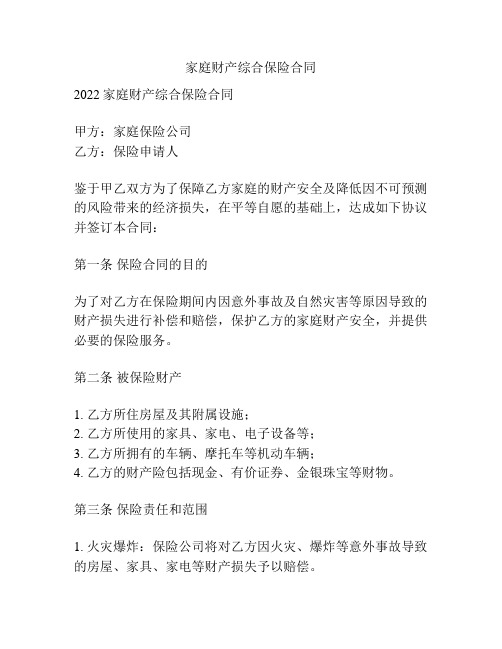 家庭财产综合保险合同

2022 家庭财产综合保险合同

甲方：家庭保险公司
乙方：保险申请人

鉴于甲乙双方为了保障乙方家庭的财产安全及降低因不可预测的风险带来的经济损失，在平等自愿的基础上，达成如下协议并签订本合同：

第一条 保险合同的目的

为了对乙方在保险期间内因意外事故及自然灾害等原因导致的财产损失进行补偿和赔偿，保护乙方的家庭财产安全，并提供必要的保险服务。

第二条 被保险财产

1. 乙方所住房屋及其附属设施；
2. 乙方所使用的家具、家电、电子设备等；
3. 乙方所拥有的车辆、摩托车等机动车辆；
4. 乙方的财产险包括现金、有价证券、金银珠宝等财物。

第三条 保险责任和范围

1. 火灾爆炸：保险公司将对乙方因火灾、爆炸等意外事故导致的房屋、家具、家电等财产损失予以赔偿。